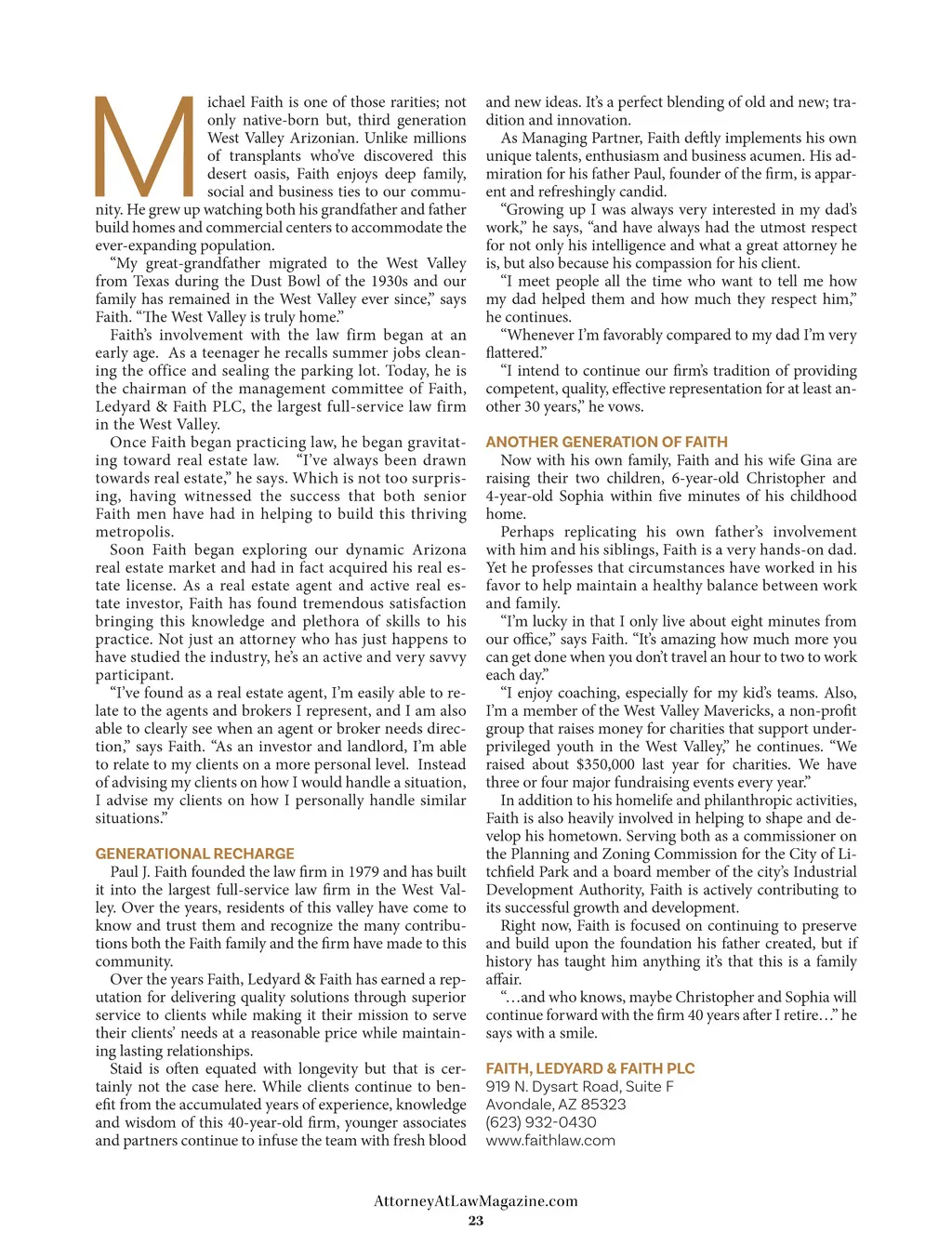 Michael Faith is one of those rarities; not only native-born but, third generation West Valley Arizonian. Unlike millions of transplants who've discovered this desert oasis, Faith enjoys deep family, social and business ties to our community. He grew up watching both his grandfather and father build homes and commercial centers to accommodate the ever-expanding population.

"My great-grandfather migrated to the West Valley from Texas during the Dust Bowl of the 1930s and our family has remained in the West Valley ever since," says Faith. "The West Valley is truly home."

Faith's involvement with the law firm began at an early age. As a teenager he recalls summer jobs cleaning the office and sealing the parking lot. Today, he is the chairman of the management committee of Faith, Ledyard & Faith PLC, the largest full-service law firm in the West Valley.

Once Faith began practicing law, he began gravitating toward real estate law. "I've always been drawn towards real estate," he says. Which is not too surprising, having witnessed the success that both senior Faith men have had in helping to build this thriving metropolis.

Soon Faith began exploring our dynamic Arizona real estate market and had in fact acquired his real estate license. As a real estate agent and active real estate investor, Faith has found tremendous satisfaction bringing this knowledge and plethora of skills to his practice. Not just an attorney who has just happens to have studied the industry, he's an active and very savvy participant.

"I've found as a real estate agent, I'm easily able to relate to the agents and brokers I represent, and I am also able to clearly see when an agent or broker needs direction," says Faith. "As an investor and landlord, I'm able to relate to my clients on a more personal level. Instead of advising my clients on how I would handle a situation, I advise my clients on how I personally handle similar situations."

GENERATIONAL RECHARGE

Paul J. Faith founded the law firm in 1979 and has built it into the largest full-service law firm in the West Valley. Over the years, residents of this valley have come to know and trust them and recognize the many contributions both the Faith family and the firm have made to this community.

Over the years Faith, Ledyard & Faith has earned a reputation for delivering quality solutions through superior service to clients while making it their mission to serve their clients' needs at a reasonable price while maintaining lasting relationships.

Staid is often equated with longevity but that is certainly not the case here. While clients continue to benefit from the accumulated years of experience, knowledge and wisdom of this 40-year-old firm, younger associates and partners continue to infuse the team with fresh blood and new ideas. It's a perfect blending of old and new; tradition and innovation.

As Managing Partner, Faith deftly implements his own unique talents, enthusiasm and business acumen. His admiration for his father Paul, founder of the firm, is apparent and refreshingly candid.

"Growing up I was always very interested in my dad's work," he says, "and have always had the utmost respect for not only his intelligence and what a great attorney he is, but also because his compassion for his client.

"I meet people all the time who want to tell me how my dad helped them and how much they respect him," he continues.

"Whenever I'm favorably compared to my dad I'm very flattered."

"I intend to continue our firm's tradition of providing competent, quality, effective representation for at least another 30 years," he vows.

ANOTHER GENERATION OF FAITH

Now with his own family, Faith and his wife Gina are raising their two children, 6-year-old Christopher and 4-year-old Sophia within five minutes of his childhood home.

Perhaps replicating his own father's involvement with him and his siblings, Faith is a very hands-on dad. Yet he professes that circumstances have worked in his favor to help maintain a healthy balance between work and family.

"I'm lucky in that I only live about eight minutes from our office," says Faith. "It's amazing how much more you can get done when you don't travel an hour to two to work each day."

"I enjoy coaching, especially for my kid's teams. Also, I'm a member of the West Valley Mavericks, a non-profit group that raises money for charities that support underprivileged youth in the West Valley," he continues. "We raised about $350,000 last year for charities. We have three or four major fundraising events every year."

In addition to his homelife and philanthropic activities, Faith is also heavily involved in helping to shape and develop his hometown. Serving both as a commissioner on the Planning and Zoning Commission for the City of Litchfield Park and a board member of the city's Industrial Development Authority, Faith is actively contributing to its successful growth and development.

Right now, Faith is focused on continuing to preserve and build upon the foundation his father created, but if history has taught him anything it's that this is a family affair.

"…and who knows, maybe Christopher and Sophia will continue forward with the firm 40 years after I retire…" he says with a smile.

FAITH, LEDYARD & FAITH PLC
919 N. Dysart Road, Suite F
Avondale, AZ 85323
(623) 932-0430
www.faithlaw.com

AttorneyAtLawMagazine.com
23